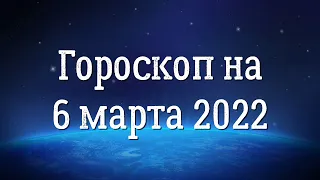 Гороскоп на 6 марта 2022